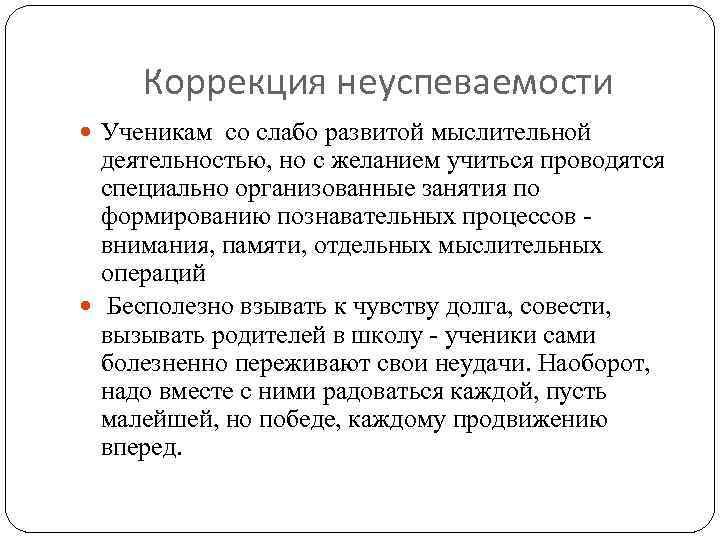 Коррекция неуспеваемости

Ученикам  со слабо развитой мыслительной деятельностью, но с желанием учиться проводятся специально организованные занятия по формированию познавательных процессов - внимания, памяти, отдельных мыслительных операций

Бесполезно взывать к чувству долга, совести, вызывать родителей в школу - ученики сами болезненно переживают свои неудачи. Наоборот, надо вместе с ними радоваться каждой, пусть малейшей, но победе, каждому продвижению вперед.